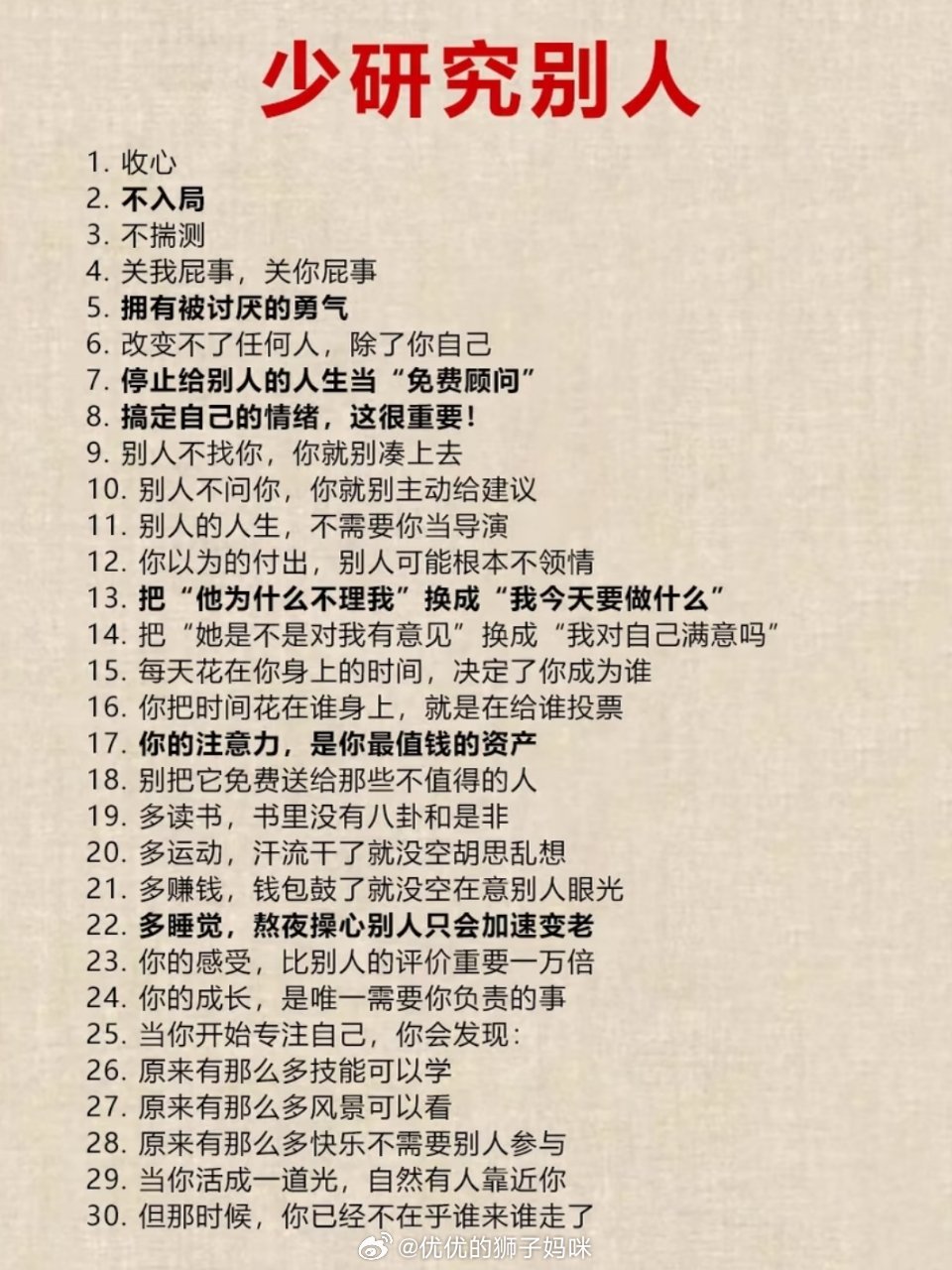 少研究别人

1. 收心
2. 不入局
3. 不揣测
4. 关我屁事，关你屁事
5. 拥有被讨厌的勇气
6. 改变不了任何人，除了你自己
7. 停止给别人的人生当“免费顾问”
8. 搞定自己的情绪，这很重要！
9. 别人不找你，你就别凑上去
10. 别人不问你，你就别主动给建议
11. 别人的人生，不需要你当导演
12. 你以为的付出，别人可能根本不领情
13. 把“他为什么不理我”换成“我今天要做什么”
14. 把“她是不是对我有意见”换成“我对自己满意吗”
15. 每天花在你身上的时间，决定了你成为谁
16. 你把时间花在谁身上，就是在给谁投票
17. 你的注意力，是你最值钱的资产
18. 别把它免费送给那些不值得的人
19. 多读书，书里没有八卦和是非
20. 多运动，汗流干了就没空胡思乱想
21. 多赚钱，钱包鼓了就没空在意别人眼光
22. 多睡觉，熬夜操心别人只会加速变老
23. 你的感受，比别人的评价重要一万倍
24. 你的成长，是唯一需要你负责的事
25. 当你开始专注自己，你会发现：
26. 原来有那么多技能可以学
27. 原来有那么多风景可以看
28. 原来有那么多快乐不需要别人参与
29. 当你活成一道光，自然有人靠近你
30. 但那时候，你已经不在乎谁来谁走了

@优优的狮子妈咪